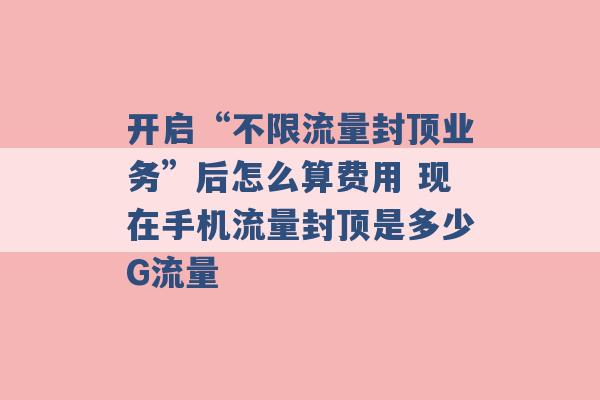 开启“不限流量封顶业务”后怎么算费用 现在手机流量封顶是多少G流量